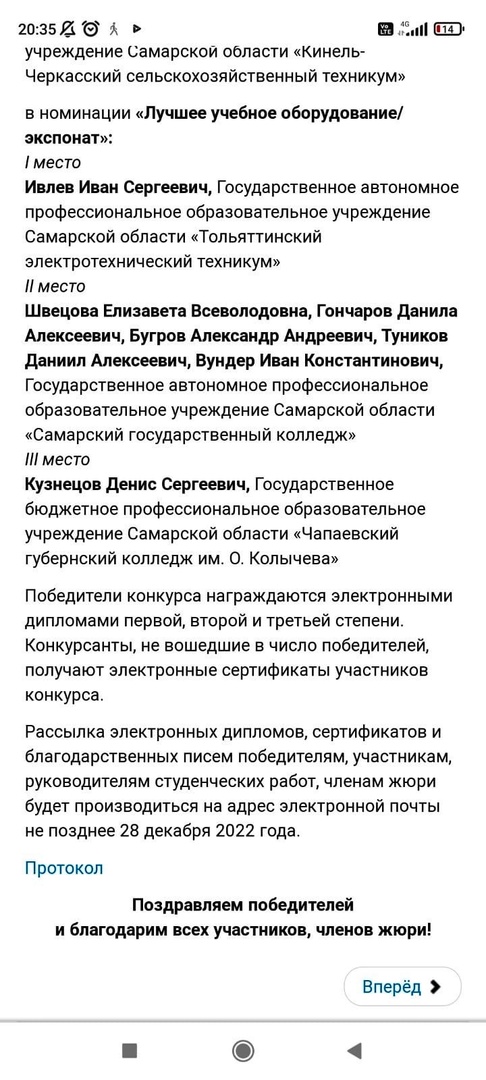 20:35 Vo LTE 4G 14

учреждение Самарской области «Кинель-Черкасский сельскохозяйственный техникум»

в номинации «Лучшее учебное оборудование/экспонат»:
I место
Ивлев Иван Сергеевич, Государственное автономное профессиональное образовательное учреждение Самарской области «Тольяттинский электротехнический техникум»
II место
Швецова Елизавета Всеволодовна, Гончаров Данила Алексеевич, Бугров Александр Андреевич, Туников Даниил Алексеевич, Вундер Иван Константинович, Государственное автономное профессиональное образовательное учреждение Самарской области «Самарский государственный колледж»
III место
Кузнецов Денис Сергеевич, Государственное бюджетное профессиональное образовательное учреждение Самарской области «Чапаевский губернский колледж им. О. Колычева»

Победители конкурса награждаются электронными дипломами первой, второй и третьей степени. Конкурсанты, не вошедшие в число победителей, получают электронные сертификаты участников конкурса.

Рассылка электронных дипломов, сертификатов и благодарственных писем победителям, участникам, руководителям студенческих работ, членам жюри будет производиться на адрес электронной почты не позднее 28 декабря 2022 года.

Протокол

Поздравляем победителей
и благодарим всех участников, членов жюри!

Вперёд